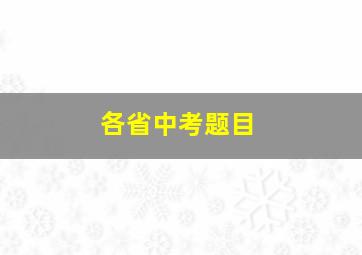 各省中考题目